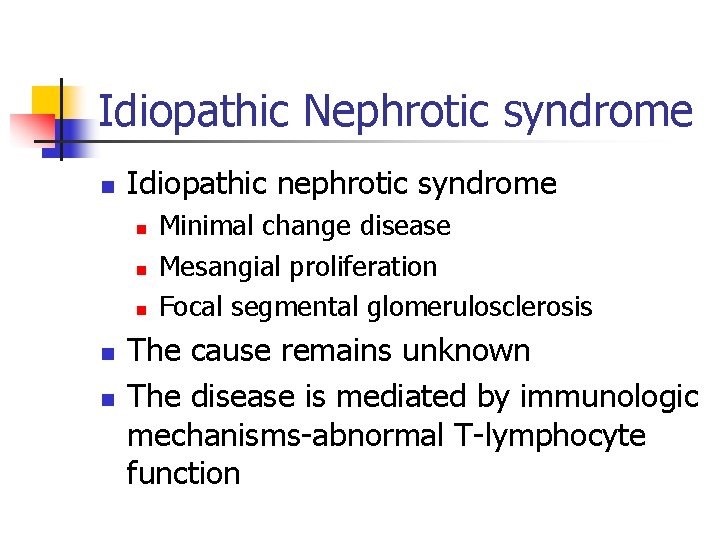 Idiopathic Nephrotic syndrome

- Idiopathic nephrotic syndrome
  - Minimal change disease
  - Mesangial proliferation
  - Focal segmental glomerulosclerosis
- The cause remains unknown
- The disease is mediated by immunologic mechanisms-abnormal T-lymphocyte function